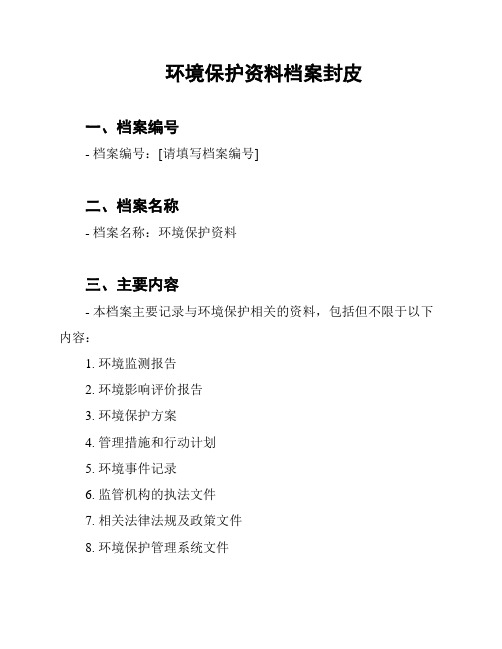 环境保护资料档案封皮

一、档案编号

- 档案编号：[请填写档案编号]

二、档案名称

- 档案名称：环境保护资料

三、主要内容

- 本档案主要记录与环境保护相关的资料，包括但不限于以下内容：

1. 环境监测报告
2. 环境影响评价报告
3. 环境保护方案
4. 管理措施和行动计划
5. 环境事件记录
6. 监管机构的执法文件
7. 相关法律法规及政策文件
8. 环境保护管理系统文件